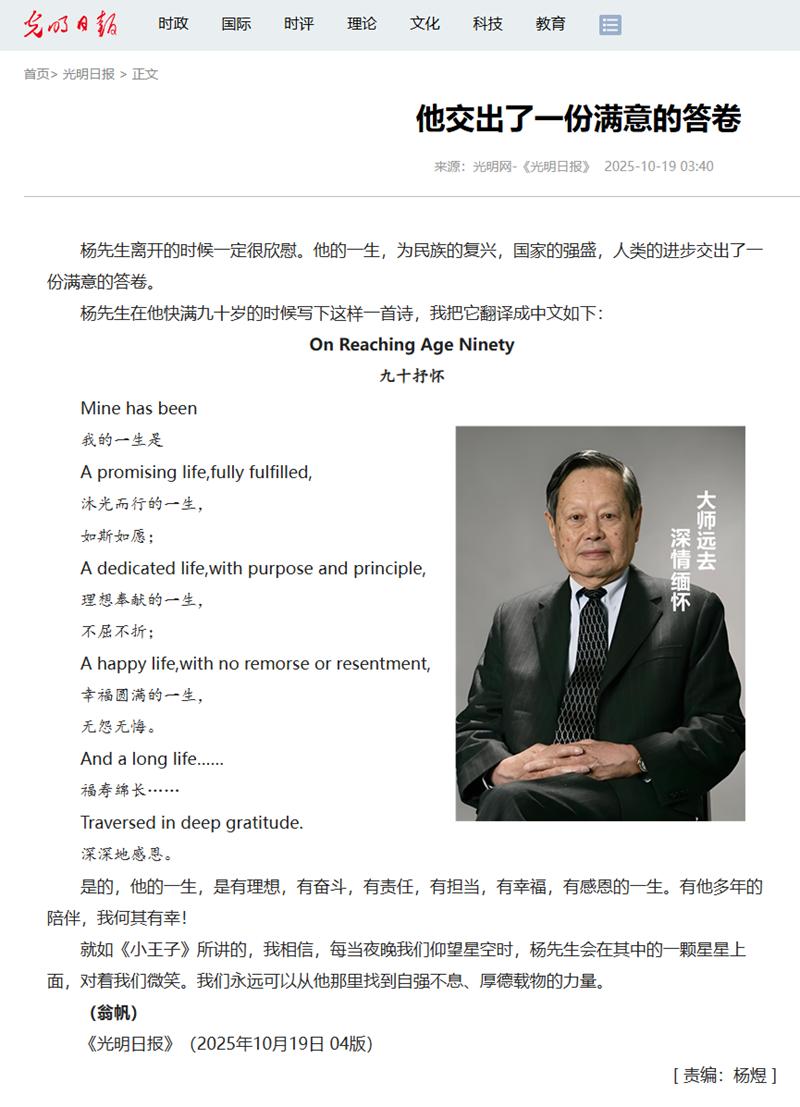 光明日报 时政 国际 时评 理论 文化 科技 教育

首页> 光明日报 > 正文

他交出了一份满意的答卷

来源：光明网-《光明日报》 2025-10-19 03:40

杨先生离开的时候一定很欣慰。他的一生，为民族的复兴，国家的强盛，人类的进步交出了一份满意的答卷。

杨先生在他快满九十岁的时候写下这样一首诗，我把它翻译成中文如下：

On Reaching Age Ninety

九十抒怀

Mine has been

我的一生是

A promising life,fully fulfilled,

沐光而行的一生，

如斯如愿；

A dedicated life,with purpose and principle,

理想奉献的一生，

不屈不折；

A happy life,with no remorse or resentment,

幸福圆满的一生，

无怨无悔。

And a long life......

福寿绵长……

Traversed in deep gratitude.

深深地感恩。

大师远去 深情缅怀

是的，他的一生，是有理想，有奋斗，有责任，有担当，有幸福，有感恩的一生。有他多年的陪伴，我何其有幸！

就如《小王子》所讲的，我相信，每当夜晚我们仰望星空时，杨先生会在其中的一颗星星上面，对着我们微笑。我们永远可以从他那里找到自强不息、厚德载物的力量。

（翁帆）

《光明日报》（2025年10月19日 04版）

[ 责编：杨煜 ]